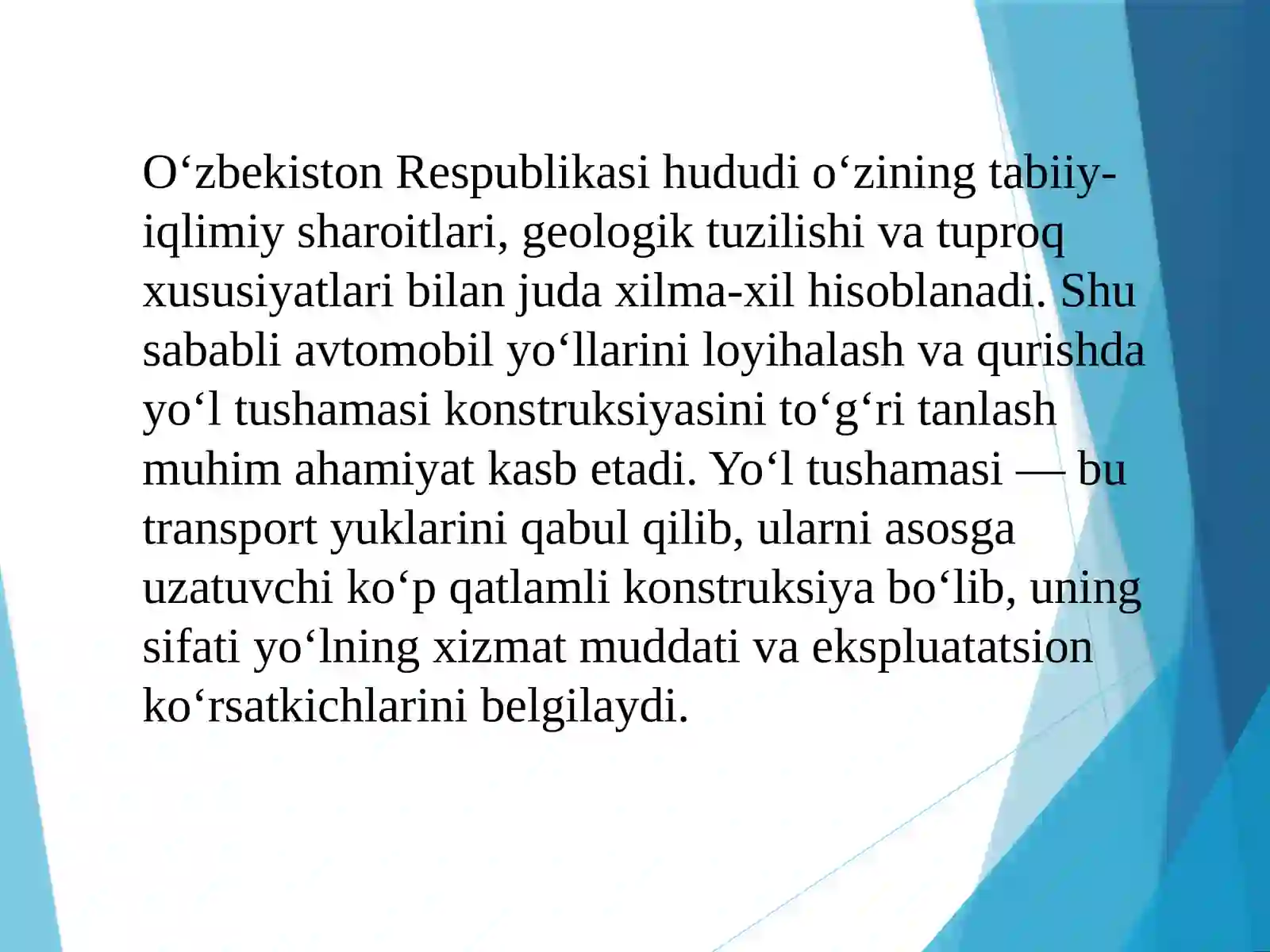 O‘zbekiston Respublikasi hududi o‘zining tabiiy-iqlimiy sharoitlari, geologik tuzilishi va tuproq xususiyatlari bilan juda xilma-xil hisoblanadi. Shu sababli avtomobil yo‘llarini loyihalash va qurishda yo‘l tushamasi konstruksiyasini to‘g‘ri tanlash muhim ahamiyat kasb etadi. Yo‘l tushamasi — bu transport yuklarini qabul qilib, ularni asosga uzatuvchi ko‘p qatlamli konstruksiya bo‘lib, uning sifati yo‘lning xizmat muddati va ekspluatatsion ko‘rsatkichlarini belgilaydi.